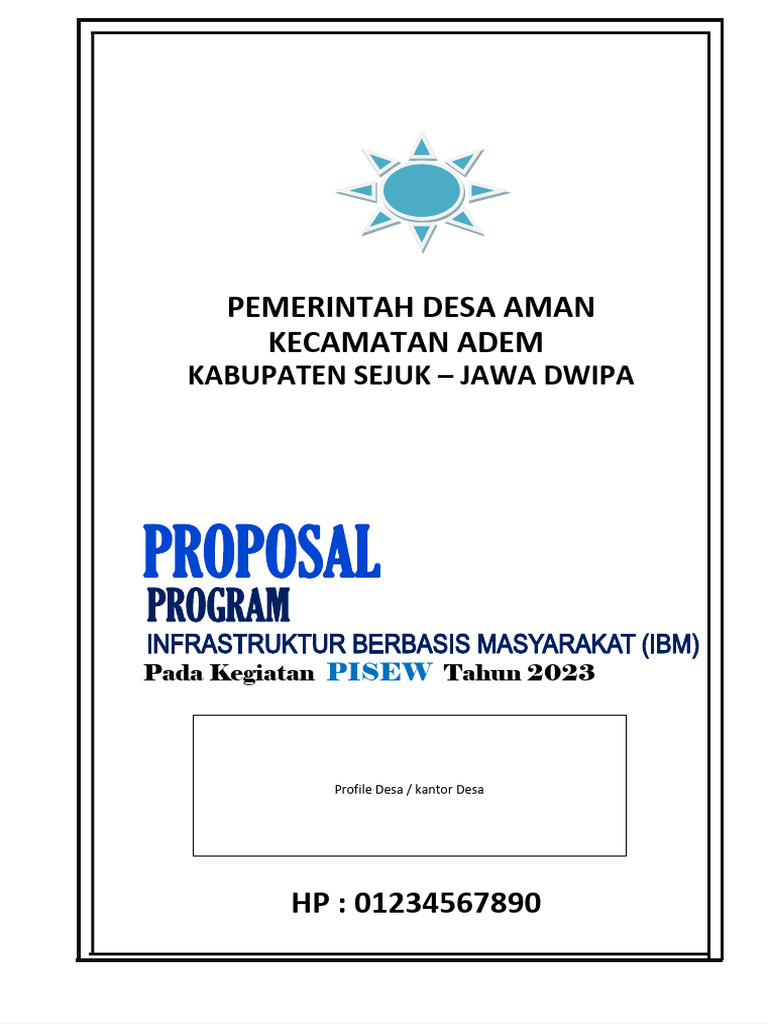 PEMERINTAH DESA AMAN
KECAMATAN ADEM
KABUPATEN SEJUK – JAWA DWIPA

PROPOSAL
PROGRAM
INFRASTRUKTUR BERBASIS MASYARAKAT (IBM)
Pada Kegiatan PISEW Tahun 2023

Profile Desa / kantor Desa

HP : 01234567890